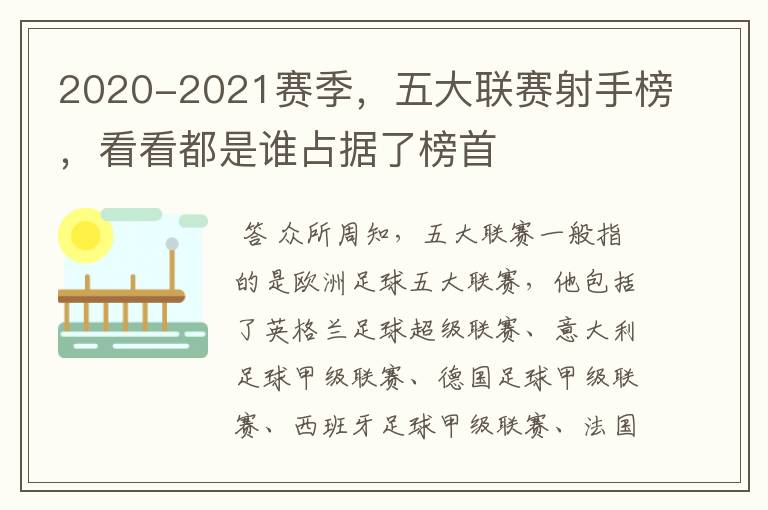 2020-2021赛季，五大联赛射手榜，看看都是谁占据了榜首

答 众所周知，五大联赛一般指的是欧洲足球五大联赛，他包括了英格兰足球超级联赛、意大利足球甲级联赛、德国足球甲级联赛、西班牙足球甲级联赛、法国